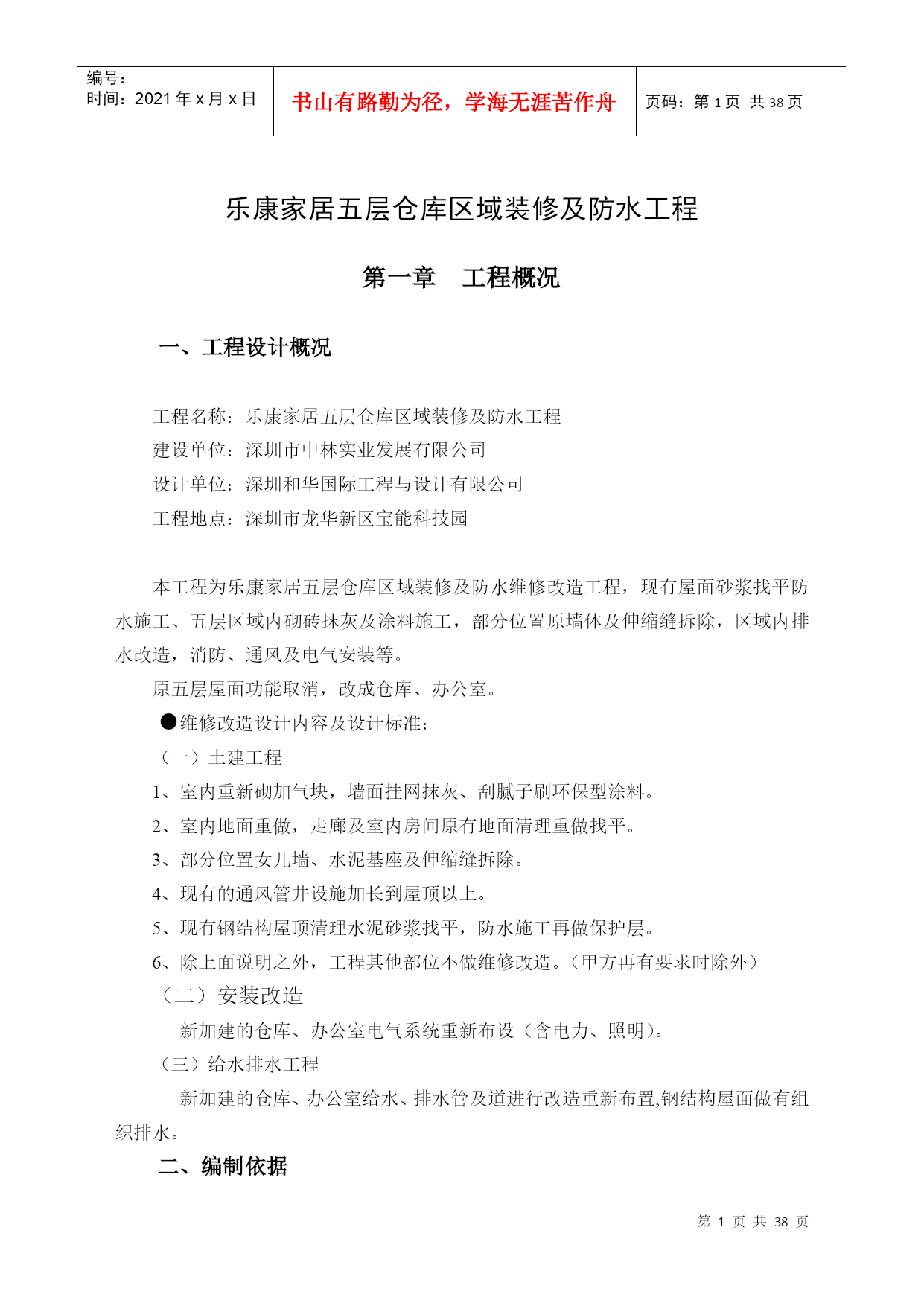 编号：
时间：2021 年 x 月 x 日

书山有路勤为径，学海无涯苦作舟

页码：第 1 页 共 38 页

乐康家居五层仓库区域装修及防水工程

第一章 工程概况

一、工程设计概况

工程名称：乐康家居五层仓库区域装修及防水工程
建设单位：深圳市中林实业发展有限公司
设计单位：深圳和华国际工程与设计有限公司
工程地点：深圳市龙华新区宝能科技园

本工程为乐康家居五层仓库区域装修及防水维修改造工程，现有屋面砂浆找平防水施工、五层区域内砌砖抹灰及涂料施工，部分位置原墙体及伸缩缝拆除，区域内排水改造，消防、通风及电气安装等。

原五层屋面功能取消，改成仓库、办公室。

●维修改造设计内容及设计标准：

（一）土建工程

1、室内重新砌加气块，墙面挂网抹灰、刮腻子刷环保型涂料。

2、室内地面重做，走廊及室内房间原有地面清理重做找平。

3、部分位置女儿墙、水泥基座及伸缩缝拆除。

4、现有的通风管井设施加长到屋顶以上。

5、现有钢结构屋顶清理水泥砂浆找平，防水施工再做保护层。

6、除上面说明之外，工程其他部位不做维修改造。（甲方再有要求时除外）

（二）安装改造

新加建的仓库、办公室电气系统重新布设（含电力、照明）。

（三）给水排水工程

新加建的仓库、办公室给水、排水管及道进行改造重新布置,钢结构屋面做有组织排水。

二、编制依据

第 1 页 共 38 页